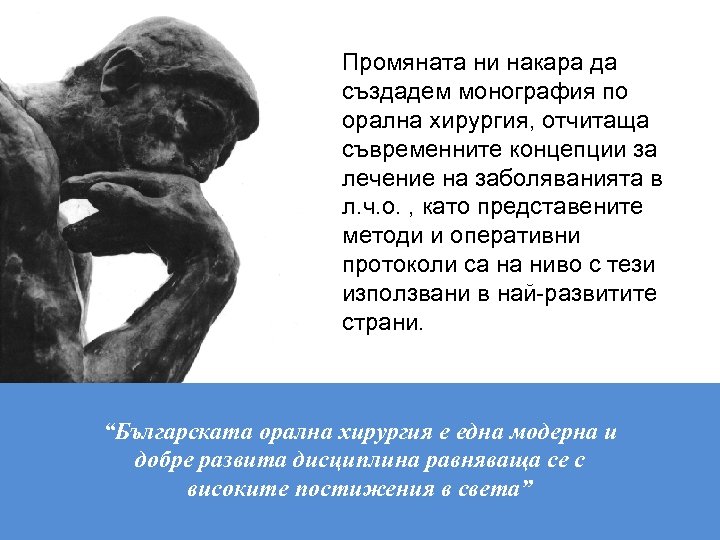 Промяната ни накара да създадем монография по орална хирургия, отчитаща съвременните концепции за лечение на заболяванията в л.ч.о. , като представените методи и оперативни протоколи са на ниво с тези използвани в най-развитите страни.

“Българската орална хирургия е една модерна и добре развита дисциплина равняваща се с високите постижения в света”